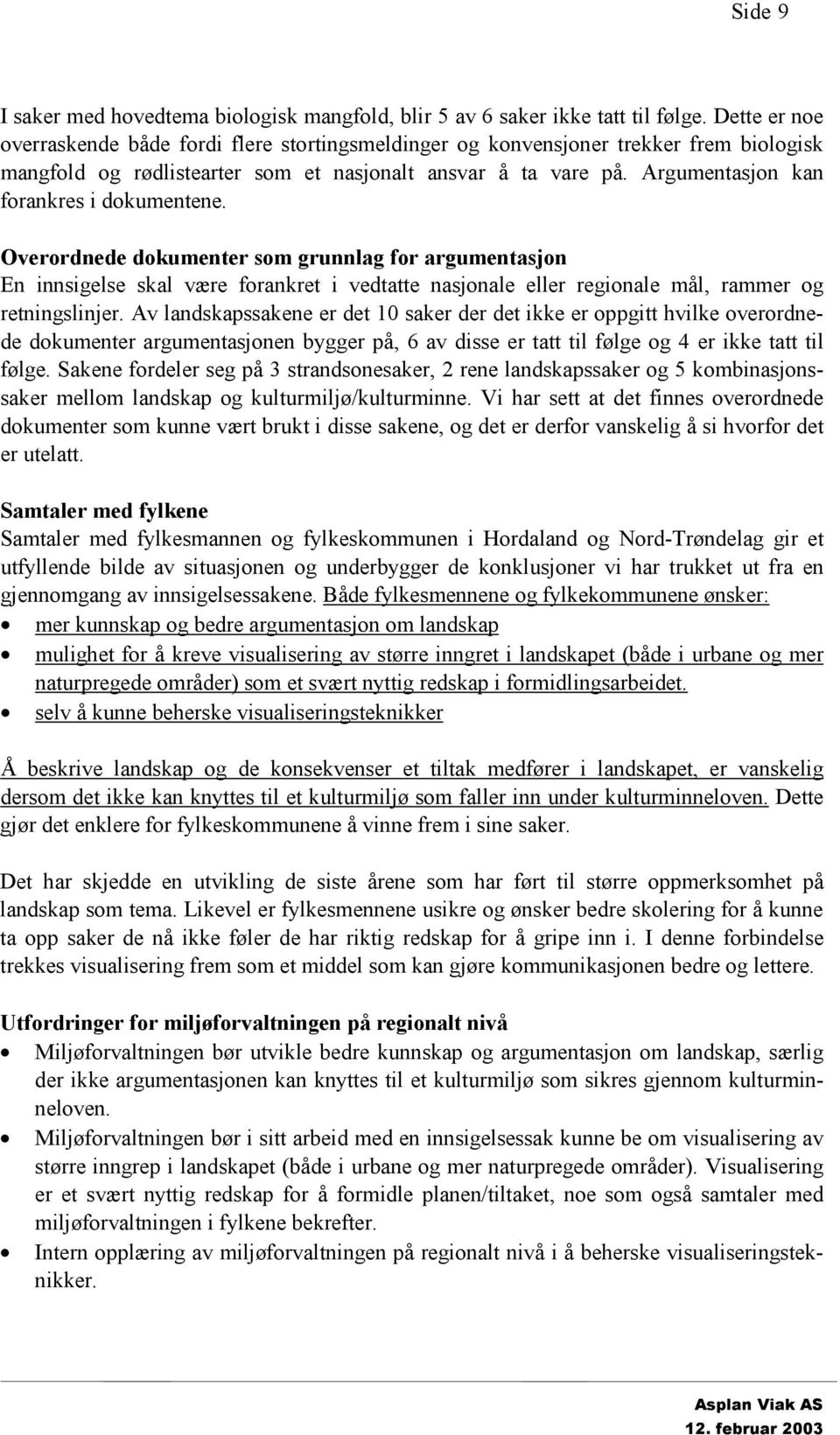 Side 9

I saker med hovedtema biologisk mangfold, blir 5 av 6 saker ikke tatt til følge. Dette er noe overraskende både fordi flere stortingsmeldinger og konvensjoner trekker frem biologisk mangfold og rødlistearter som et nasjonalt ansvar å ta vare på. Argumentasjon kan forankres i dokumentene.

Overordnede dokumenter som grunnlag for argumentasjon
En innsigelse skal være forankret i vedtatte nasjonale eller regionale mål, rammer og retningslinjer. Av landskapssakene er det 10 saker der det ikke er oppgitt hvilke overordnede dokumenter argumentasjonen bygger på, 6 av disse er tatt til følge og 4 er ikke tatt til følge. Sakene fordeler seg på 3 strandsonesaker, 2 rene landskapssaker og 5 kombinasjonssaker mellom landskap og kulturmiljø/kulturminne. Vi har sett at det finnes overordnede dokumenter som kunne vært brukt i disse sakene, og det er derfor vanskelig å si hvorfor det er utelatt.

Samtaler med fylkene
Samtaler med fylkesmannen og fylkeskommunen i Hordaland og Nord-Trøndelag gir et utfyllende bilde av situasjonen og underbygger de konklusjoner vi har trukket ut fra en gjennomgang av innsigelsessakene. Både fylkesmennene og fylkekommunene ønsker:
• mer kunnskap og bedre argumentasjon om landskap
• mulighet for å kreve visualisering av større inngret i landskapet (både i urbane og mer naturpregede områder) som et svært nyttig redskap i formidlingsarbeidet.
• selv å kunne beherske visualiseringsteknikker

Å beskrive landskap og de konsekvenser et tiltak medfører i landskapet, er vanskelig dersom det ikke kan knyttes til et kulturmiljø som faller inn under kulturminneloven. Dette gjør det enklere for fylkeskommunene å vinne frem i sine saker.

Det har skjedde en utvikling de siste årene som har ført til større oppmerksomhet på landskap som tema. Likevel er fylkesmennene usikre og ønsker bedre skolering for å kunne ta opp saker de nå ikke føler de har riktig redskap for å gripe inn i. I denne forbindelse trekkes visualisering frem som et middel som kan gjøre kommunikasjonen bedre og lettere.

Utfordringer for miljøforvaltningen på regionalt nivå
• Miljøforvaltningen bør utvikle bedre kunnskap og argumentasjon om landskap, særlig der ikke argumentasjonen kan knyttes til et kulturmiljø som sikres gjennom kulturminneloven.
• Miljøforvaltningen bør i sitt arbeid med en innsigelsessak kunne be om visualisering av større inngrep i landskapet (både i urbane og mer naturpregede områder). Visualisering er et svært nyttig redskap for å formidle planen/tiltaket, noe som også samtaler med miljøforvaltningen i fylkene bekrefter.
• Intern opplæring av miljøforvaltningen på regionalt nivå i å beherske visualiseringsteknikker.

Asplan Viak AS
12. februar 2003